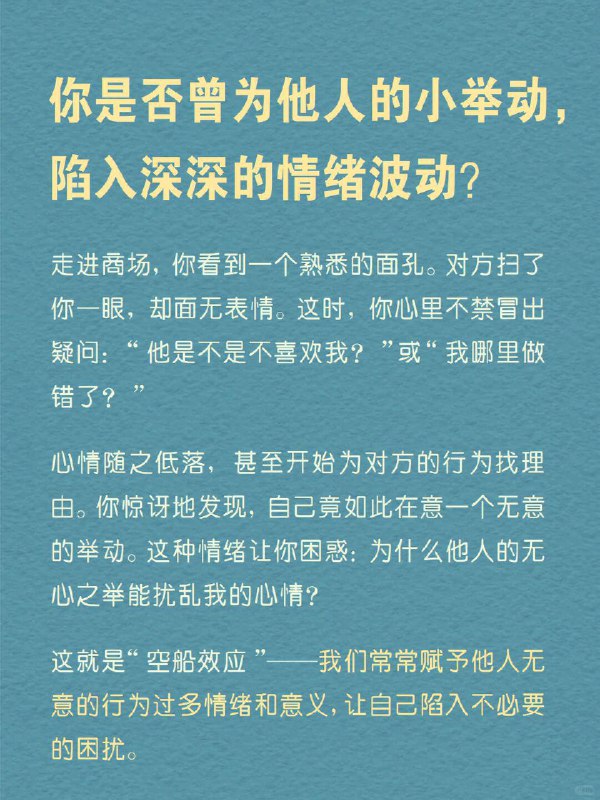 你是否曾为他人的小举动，陷入深深的情绪波动？

走进商场，你看到一个熟悉的面孔。对方扫了你一眼，却面无表情。这时，你心里不禁冒出疑问：“他是不是不喜欢我？”或“我哪里做错了？”

心情随之低落，甚至开始为对方的行为找理由。你惊讶地发现，自己竟如此在意一个无意的举动。这种情绪让你困惑：为什么他人的无心之举能扰乱我的心情？

这就是“空船效应”——我们常常赋予他人无意的行为过多情绪和意义，让自己陷入不必要的困扰。